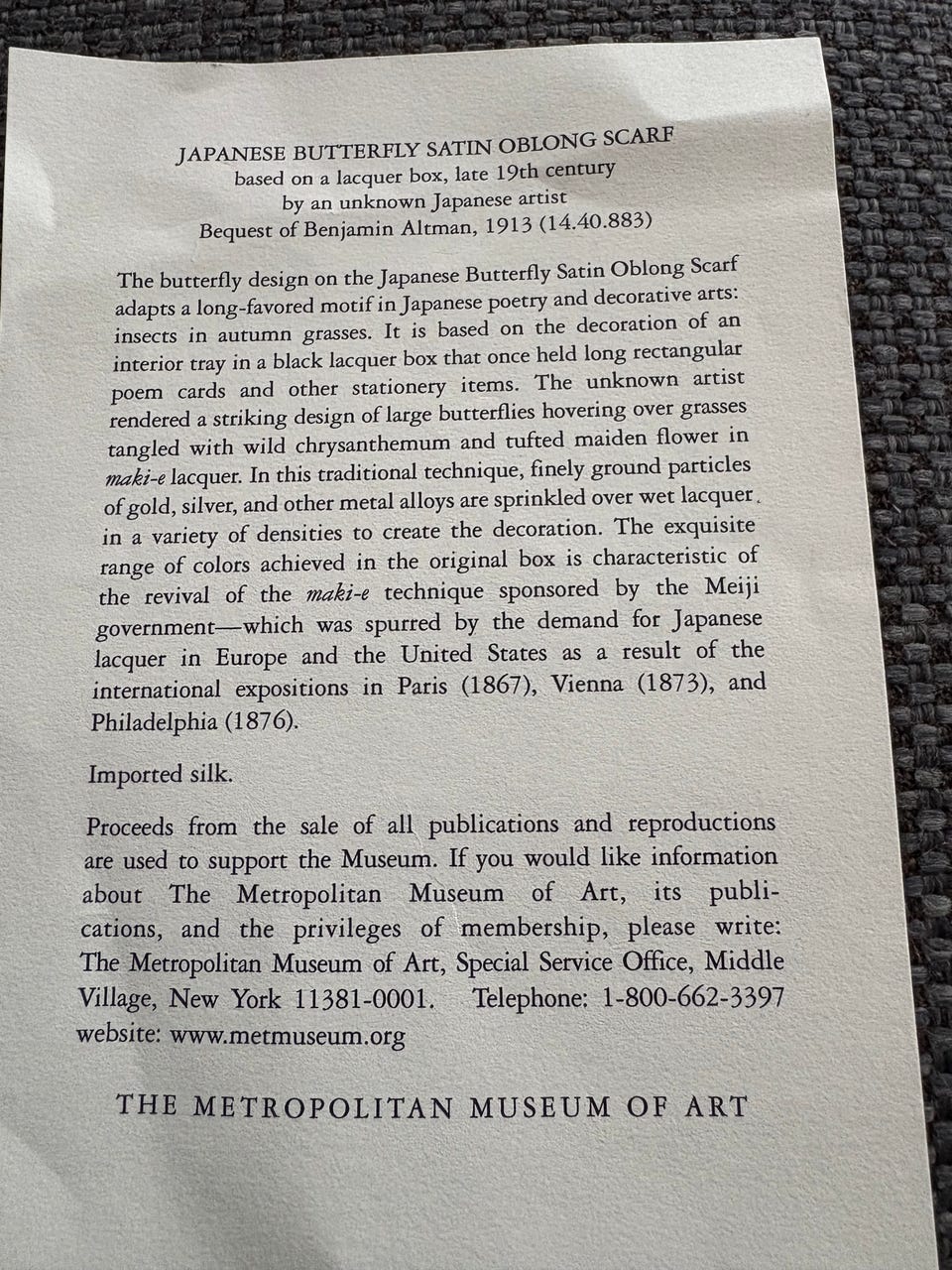 JAPANESE BUTTERFLY SATIN OBLONG SCARF
based on a lacquer box, late 19th century
by an unknown Japanese artist
Bequest of Benjamin Altman, 1913 (14.40.883)

The butterfly design on the Japanese Butterfly Satin Oblong Scarf adapts a long-favored motif in Japanese poetry and decorative arts: insects in autumn grasses. It is based on the decoration of an interior tray in a black lacquer box that once held long rectangular poem cards and other stationery items. The unknown artist rendered a striking design of large butterflies hovering over grasses tangled with wild chrysanthemum and tufted maiden flower in maki-e lacquer. In this traditional technique, finely ground particles of gold, silver, and other metal alloys are sprinkled over wet lacquer in a variety of densities to create the decoration. The exquisite range of colors achieved in the original box is characteristic of the revival of the maki-e technique sponsored by the Meiji government—which was spurred by the demand for Japanese lacquer in Europe and the United States as a result of the international expositions in Paris (1867), Vienna (1873), and Philadelphia (1876).

Imported silk.

Proceeds from the sale of all publications and reproductions are used to support the Museum. If you would like information about The Metropolitan Museum of Art, its publications, and the privileges of membership, please write: The Metropolitan Museum of Art, Special Service Office, Middle Village, New York 11381-0001. Telephone: 1-800-662-3397 website: www.metmuseum.org

THE METROPOLITAN MUSEUM OF ART